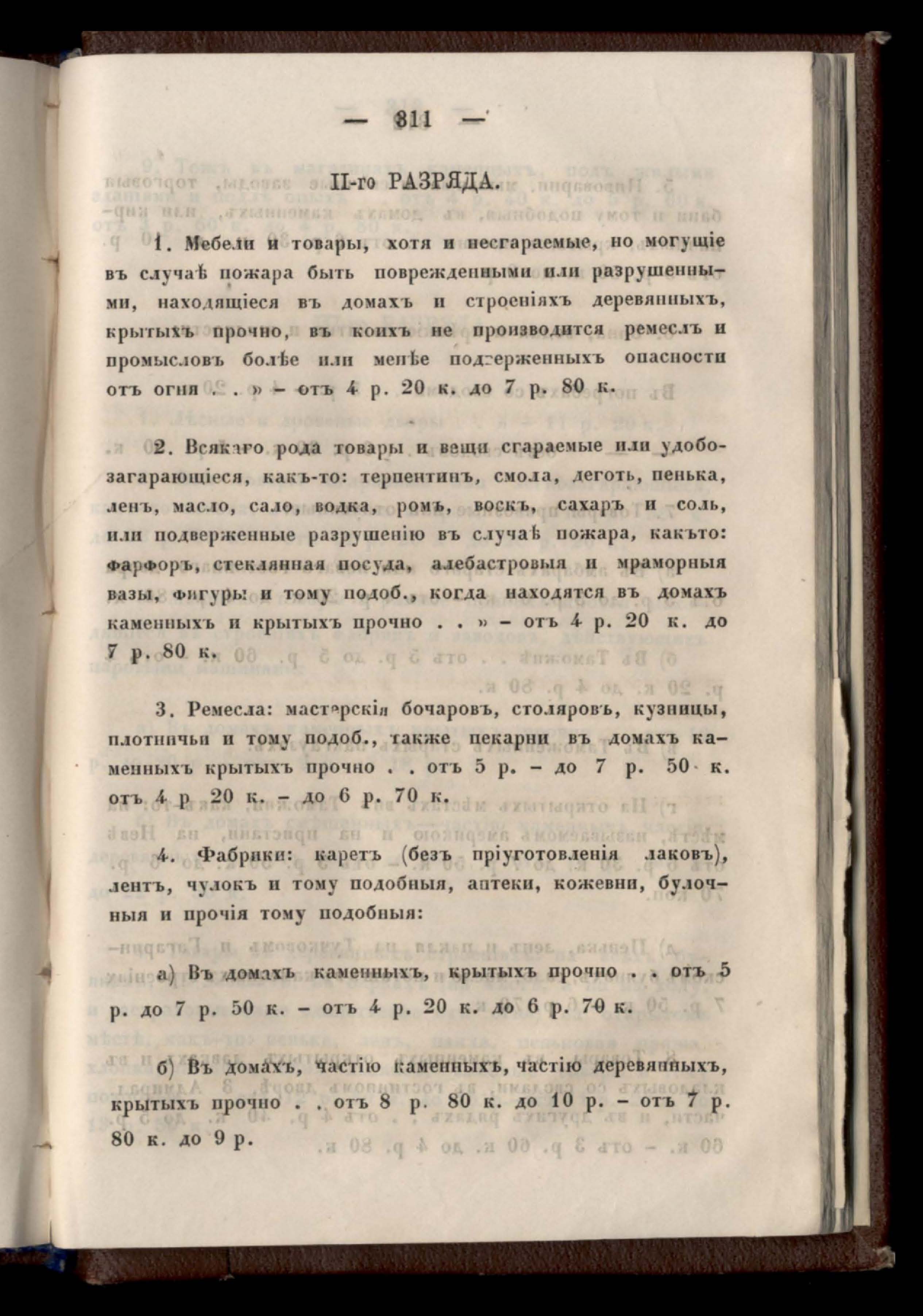 — 311 —

II-го РАЗРЯДА.

1. Мебели и товары, хотя и несгараемые, но могущіе въ случаѣ пожара быть поврежденными или разрушенными, находящіеся въ домахъ и строеніяхъ деревянныхъ, крытыхъ прочно, въ коихъ не производится ремеслъ и промысловъ болѣе или менѣе подверженныхъ опасности отъ огня . . » – отъ 4 р. 20 к. до 7 р. 80 к.

2. Всякаго рода товары и вещи сгараемые или удобозагарающіеся, какъ-то: терпентинъ, смола, деготь, пенька, ленъ, масло, сало, водка, ромъ, воскъ, сахаръ и соль, или подверженные разрушенію въ случаѣ пожара, какъто: фарфоръ, стеклянная посуда, алебастровыя и мраморныя вазы, фигуры и тому подоб., когда находятся въ домахъ каменныхъ и крытыхъ прочно . . » – отъ 4 р. 20 к. до 7 р. 80 к.

3. Ремесла: мастерскія бочаровъ, столяровъ, кузницы, плотничьи и тому подоб., также пекарни въ домахъ каменныхъ крытыхъ прочно . . отъ 5 р. – до 7 р. 50 к. отъ 4 р 20 к. – до 6 р. 70 к.

4. Фабрики: каретъ (безъ пріуготовленія лаковъ), лентъ, чулокъ и тому подобныя, аптеки, кожевни, булочныя и прочія тому подобныя:

а) Въ домахъ каменныхъ, крытыхъ прочно . . отъ 5 р. до 7 р. 50 к. – отъ 4 р. 20 к. до 6 р. 70 к.

б) Въ домахъ, частію каменныхъ, частію деревянныхъ, крытыхъ прочно . . отъ 8 р. 80 к. до 10 р. – отъ 7 р. 80 к. до 9 р.